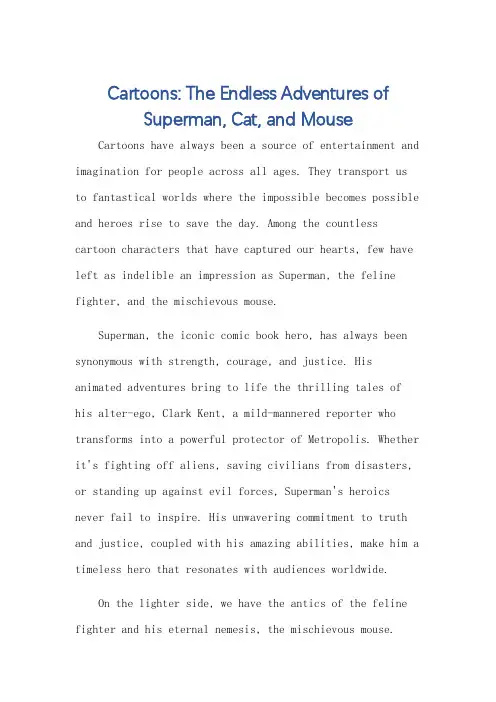 Cartoons: The Endless Adventures of Superman, Cat, and Mouse

Cartoons have always been a source of entertainment and imagination for people across all ages. They transport us to fantastical worlds where the impossible becomes possible and heroes rise to save the day. Among the countless cartoon characters that have captured our hearts, few have left as indelible an impression as Superman, the feline fighter, and the mischievous mouse.

Superman, the iconic comic book hero, has always been synonymous with strength, courage, and justice. His animated adventures bring to life the thrilling tales of his alter-ego, Clark Kent, a mild-mannered reporter who transforms into a powerful protector of Metropolis. Whether it's fighting off aliens, saving civilians from disasters, or standing up against evil forces, Superman's heroics never fail to inspire. His unwavering commitment to truth and justice, coupled with his amazing abilities, make him a timeless hero that resonates with audiences worldwide.

On the lighter side, we have the antics of the feline fighter and his eternal nemesis, the mischievous mouse.